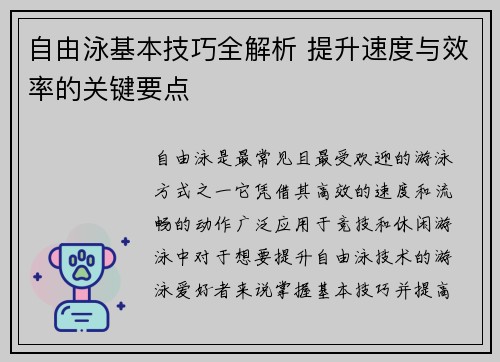 自由泳基本技巧全解析 提升速度与效率的关键要点

自由泳是最常见且最受欢迎的游泳方式之一它凭借其高效的速度和流畅的动作广泛应用于竞技和休闲游泳中对于想要提升自由泳技术的游泳爱好者来说掌握基本技巧并提高